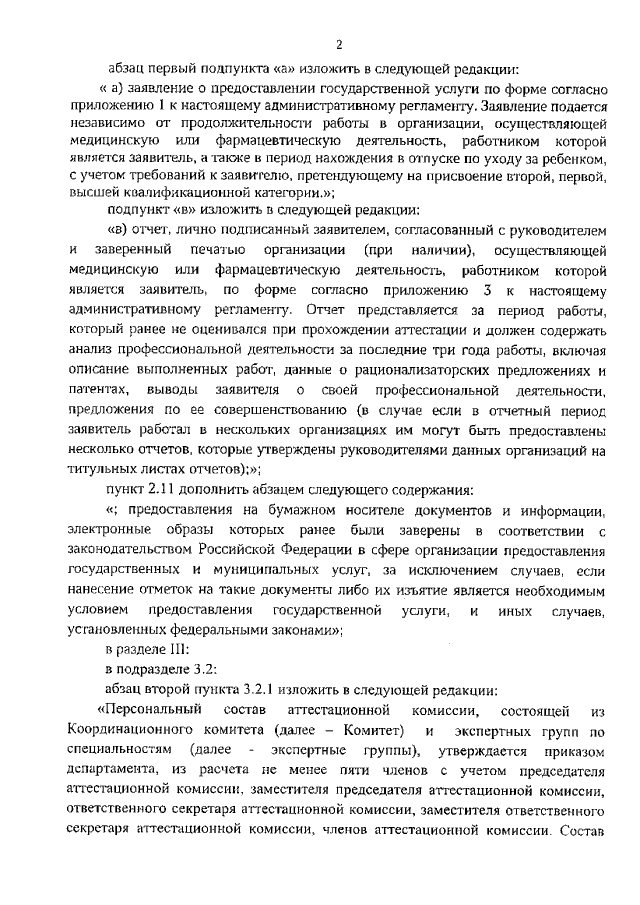 2

абзац первый подпункта «а» изложить в следующей редакции:

« а) заявление о предоставлении государственной услуги по форме согласно приложению 1 к настоящему административному регламенту. Заявление подается независимо от продолжительности работы в организации, осуществляющей медицинскую или фармацевтическую деятельность, работником которой является заявитель, а также в период нахождения в отпуске по уходу за ребенком, с учетом требований к заявителю, претендующему на присвоение второй, первой, высшей квалификационной категории.»;

подпункт «в» изложить в следующей редакции:

«в) отчет, лично подписанный заявителем, согласованный с руководителем и заверенный печатью организации (при наличии), осуществляющей медицинскую или фармацевтическую деятельность, работником которой является заявитель, по форме согласно приложению 3 к настоящему административному регламенту. Отчет представляется за период работы, который ранее не оценивался при прохождении аттестации и должен содержать анализ профессиональной деятельности за последние три года работы, включая описание выполненных работ, данные о рационализаторских предложениях и патентах, выводы заявителя о своей профессиональной деятельности, предложения по ее совершенствованию (в случае если в отчетный период заявитель работал в нескольких организациях им могут быть предоставлены несколько отчетов, которые утверждены руководителями данных организаций на титульных листах отчетов);»;

пункт 2.11 дополнить абзацем следующего содержания:

«; предоставления на бумажном носителе документов и информации, электронные образы которых ранее были заверены в соответствии с законодательством Российской Федерации в сфере организации предоставления государственных и муниципальных услуг, за исключением случаев, если нанесение отметок на такие документы либо их изъятие является необходимым условием предоставления государственной услуги, и иных случаев, установленных федеральными законами»;

в разделе III:

в подразделе 3.2:

абзац второй пункта 3.2.1 изложить в следующей редакции:

«Персональный состав аттестационной комиссии, состоящей из Координационного комитета (далее – Комитет) и экспертных групп по специальностям (далее - экспертные группы), утверждается приказом департамента, из расчета не менее пяти членов с учетом председателя аттестационной комиссии, заместителя председателя аттестационной комиссии, ответственного секретаря аттестационной комиссии, заместителя ответственного секретаря аттестационной комиссии, членов аттестационной комиссии. Состав